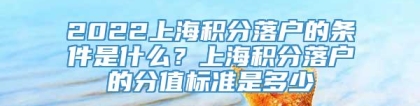 2022上海积分落户的条件是什么？上海积分落户的分值标准是多少